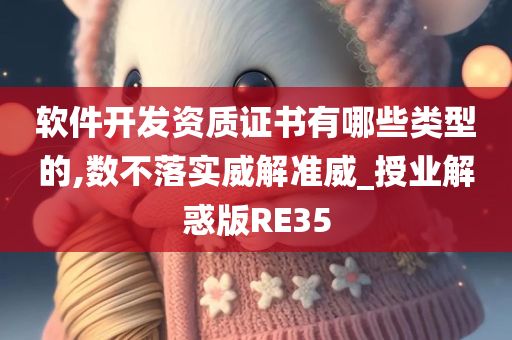 软件开发资质证书有哪些类型的,数不落实威解准威_授业解惑版RE35